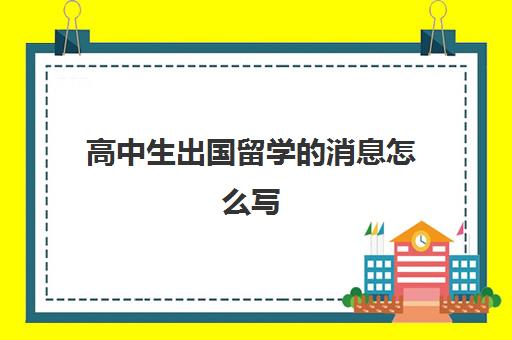 高中生出国留学的消息怎么写